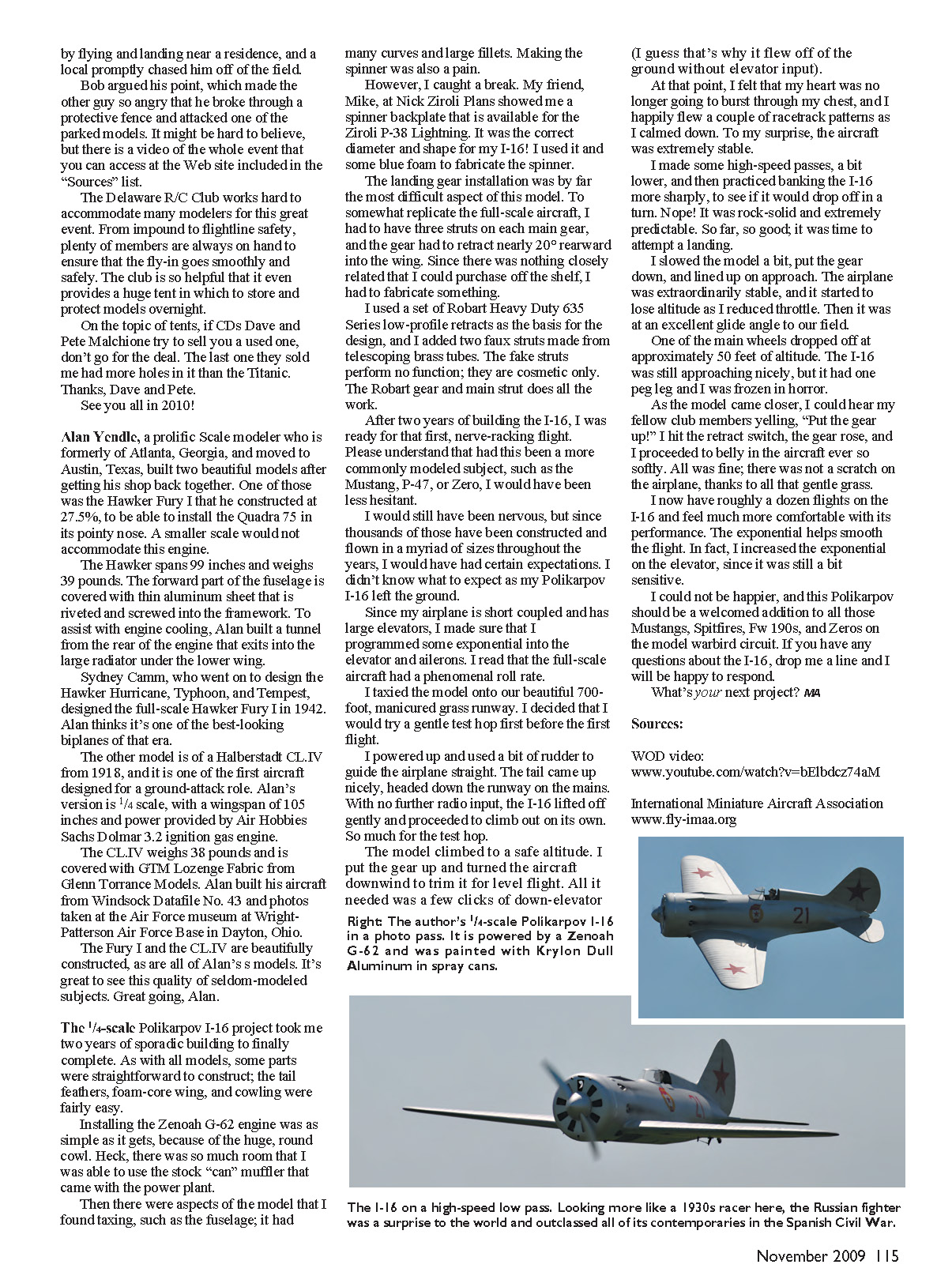 by flying and landing near a residence, and a local promptly chased him off of the field.

Bob argued his point, which made the other guy so angry that he broke through a protective fence and attacked one of the parked models. It might be hard to believe, but there is a video of the whole event that you can access at the Web site included in the "Sources" list.

The Delaware R/C Club works hard to accommodate many modelers for this great event. From impound to flightline safety, plenty of members are always on hand to ensure that the fly-in goes smoothly and safely. The club is so helpful that it even provides a huge tent in which to store and protect models overnight.

On the topic of tents, if CDs Dave and Pete Malchione try to sell you a used one, don't go for the deal. The last one they sold me had more holes in it than the Titanic. Thanks, Dave and Pete.

See you all in 2010!

Alan Yendle, a prolific Scale modeler who is formerly of Atlanta, Georgia, and moved to Austin, Texas, built two beautiful models after getting his shop back together. One of those was the Hawker Fury I that he constructed at 27.5%, to be able to install the Quadra 75 in its pointy nose. A smaller scale would not accommodate this engine.

The Hawker spans 99 inches and weighs 39 pounds. The forward part of the fuselage is covered with thin aluminum sheet that is riveted and screwed into the framework. To assist with engine cooling, Alan built a tunnel from the rear of the engine that exits into the large radiator under the lower wing.

Sydney Camm, who went on to design the Hawker Hurricane, Typhoon, and Tempest, designed the full-scale Hawker Fury I in 1942. Alan thinks it's one of the best-looking biplanes of that era.

The other model is of a Halberstadt CL.IV from 1918, and it is one of the first aircraft designed for a ground-attack role. Alan's version is $^1/_4$ scale, with a wingspan of 105 inches and power provided by Air Hobbies Sachs Dolmar 3.2 ignition gas engine.

The CL.IV weighs 38 pounds and is covered with GTM Lozenge Fabric from Glenn Torrance Models. Alan built his aircraft from Windsock Datafile No. 43 and photos taken at the Air Force museum at Wright-Patterson Air Force Base in Dayton, Ohio.

The Fury I and the CL.IV are beautifully constructed, as are all of Alan's s models. It's great to see this quality of seldom-modeled subjects. Great going, Alan.

The $^1/_4$-scale Polikarpov I-16 project took me two years of sporadic building to finally complete. As with all models, some parts were straightforward to construct; the tail feathers, foam-core wing, and cowling were fairly easy.

Installing the Zenoah G-62 engine was as simple as it gets, because of the huge, round cowl. Heck, there was so much room that I was able to use the stock "can" muffler that came with the power plant.

Then there were aspects of the model that I found taxing, such as the fuselage; it had many curves and large fillets. Making the spinner was also a pain.

However, I caught a break. My friend, Mike, at Nick Ziroli Plans showed me a spinner backplate that is available for the Ziroli P-38 Lightning. It was the correct diameter and shape for my I-16! I used it and some blue foam to fabricate the spinner.

The landing gear installation was by far the most difficult aspect of this model. To somewhat replicate the full-scale aircraft, I had to have three struts on each main gear, and the gear had to retract nearly 20° rearward into the wing. Since there was nothing closely related that I could purchase off the shelf, I had to fabricate something.

I used a set of Robart Heavy Duty 635 Series low-profile retracts as the basis for the design, and I added two faux struts made from telescoping brass tubes. The fake struts perform no function; they are cosmetic only. The Robart gear and main strut does all the work.

After two years of building the I-16, I was ready for that first, nerve-racking flight. Please understand that had this been a more commonly modeled subject, such as the Mustang, P-47, or Zero, I would have been less hesitant.

I would still have been nervous, but since thousands of those have been constructed and flown in a myriad of sizes throughout the years, I would have had certain expectations. I didn't know what to expect as my Polikarpov I-16 left the ground.

Since my airplane is short coupled and has large elevators, I made sure that I programmed some exponential into the elevator and ailerons. I read that the full-scale aircraft had a phenomenal roll rate.

I taxied the model onto our beautiful 700-foot, manicured grass runway. I decided that I would try a gentle test hop first before the first flight.

I powered up and used a bit of rudder to guide the airplane straight. The tail came up nicely, headed down the runway on the mains. With no further radio input, the I-16 lifted off gently and proceeded to climb out on its own. So much for the test hop.

The model climbed to a safe altitude. I put the gear up and turned the aircraft downwind to trim it for level flight. All it needed was a few clicks of down-elevator (I guess that's why it flew off of the ground without elevator input).

At that point, I felt that my heart was no longer going to burst through my chest, and I happily flew a couple of racetrack patterns as I calmed down. To my surprise, the aircraft was extremely stable.

I made some high-speed passes, a bit lower, and then practiced banking the I-16 more sharply, to see if it would drop off in a turn. Nope! It was rock-solid and extremely predictable. So far, so good; it was time to attempt a landing.

I slowed the model a bit, put the gear down, and lined up on approach. The airplane was extraordinarily stable, and it started to lose altitude as I reduced throttle. Then it was at an excellent glide angle to our field.

One of the main wheels dropped off at approximately 50 feet of altitude. The I-16 was still approaching nicely, but it had one peg leg and I was frozen in horror.

As the model came closer, I could hear my fellow club members yelling, "Put the gear up!" I hit the retract switch, the gear rose, and I proceeded to belly in the aircraft ever so softly. All was fine; there was not a scratch on the airplane, thanks to all that gentle grass.

I now have roughly a dozen flights on the I-16 and feel much more comfortable with its performance. The exponential helps smooth the flight. In fact, I increased the exponential on the elevator, since it was still a bit sensitive.

I could not be happier, and this Polikarpov should be a welcomed addition to all those Mustangs, Spitfires, Fw 190s, and Zeros on the model warbird circuit. If you have any questions about the I-16, drop me a line and I will be happy to respond.

What's your next project? MA

Sources:

WOD video:
www.youtube.com/watch?v=bElbdcz74aM

International Miniature Aircraft Association
www.fly-imaa.org

Right: The author's $^1/_4$-scale Polikarpov I-16 in a photo pass. It is powered by a Zenoah G-62 and was painted with Krylon Dull Aluminum in spray cans.

21

The I-16 on a high-speed low pass. Looking more like a 1930s racer here, the Russian fighter was a surprise to the world and outclassed all of its contemporaries in the Spanish Civil War.

November 2009 115